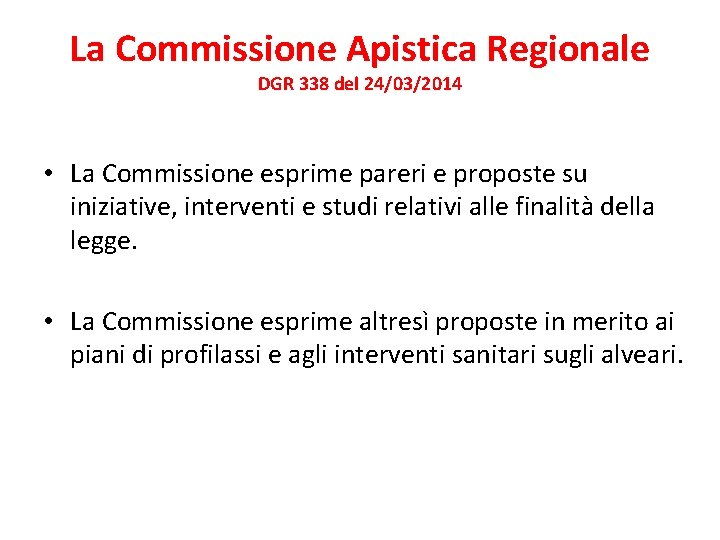 La Commissione Apistica Regionale
DGR 338 del 24/03/2014

• La Commissione esprime pareri e proposte su iniziative, interventi e studi relativi alle finalità della legge.

• La Commissione esprime altresì proposte in merito ai piani di profilassi e agli interventi sanitari sugli alveari.